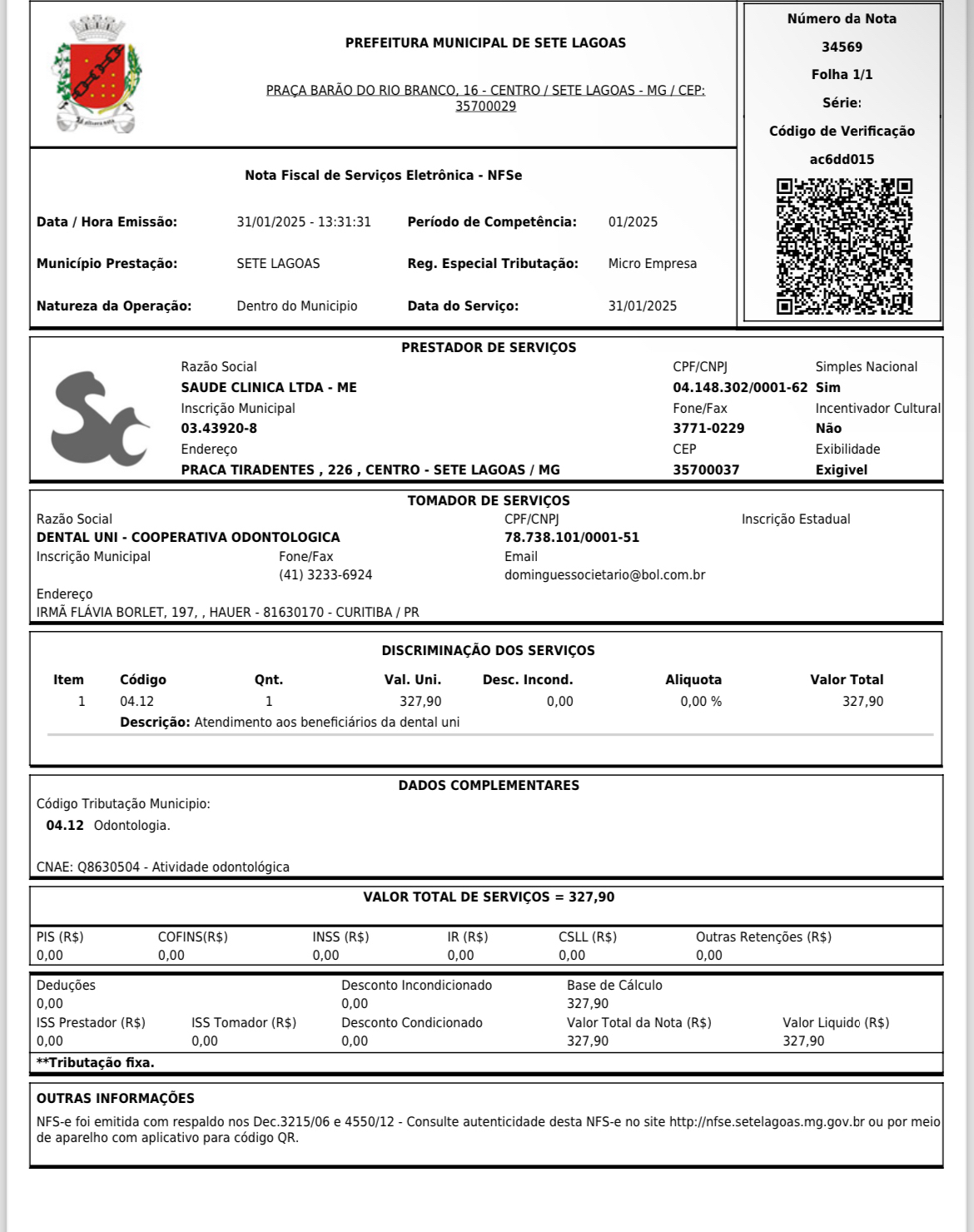 PREFEITURA MUNICIPAL DE SETE LAGOAS

PRAÇA BARÃO DO RIO BRANCO, 16 - CENTRO / SETE LAGOAS - MG / CEP: 35700029

Número da Nota
34569
Folha 1/1
Série:
Código de Verificação
ac6dd015

Nota Fiscal de Serviços Eletrônica - NFSe

Data / Hora Emissão: 31/01/2025 - 13:31:31
Período de Competência: 01/2025
Município Prestação: SETE LAGOAS
Reg. Especial Tributação: Micro Empresa
Natureza da Operação: Dentro do Municipio
Data do Serviço: 31/01/2025

PRESTADOR DE SERVIÇOS

Razão Social
SAUDE CLINICA LTDA - ME
Inscrição Municipal
03.43920-8
Endereço
PRACA TIRADENTES , 226 , CENTRO - SETE LAGOAS / MG

CPF/CNPJ
04.148.302/0001-62
Fone/Fax
3771-0229
CEP
35700037

Simples Nacional
Sim
Incentivador Cultural
Não
Exibilidade
Exigivel

TOMADOR DE SERVIÇOS

Razão Social
DENTAL UNI - COOPERATIVA ODONTOLOGICA
CPF/CNPJ
78.738.101/0001-51
Inscrição Estadual
Inscrição Municipal
Fone/Fax
(41) 3233-6924
Email
dominguessocietario@bol.com.br
Endereço
IRMÃ FLÁVIA BORLET, 197, , HAUER - 81630170 - CURITIBA / PR

DISCRIMINAÇÃO DOS SERVIÇOS

| Item | Código | Qnt. | Val. Uni. | Desc. Incond. | Aliquota | Valor Total |
|---|---|---|---|---|---|---|
| 1 | 04.12 | 1 | 327,90 | 0,00 | 0,00 % | 327,90 |

Descrição: Atendimento aos beneficiários da dental uni

DADOS COMPLEMENTARES

Código Tributação Municipio:
04.12 Odontologia.

CNAE: Q8630504 - Atividade odontológica

VALOR TOTAL DE SERVIÇOS = 327,90

| PIS (R$) | COFINS(R$) | INSS (R$) | IR (R$) | CSLL (R$) | Outras Retenções (R$) |
|---|---|---|---|---|---|
| 0,00 | 0,00 | 0,00 | 0,00 | 0,00 | 0,00 |

Deduções
0,00
Desconto Incondicionado
0,00
Base de Cálculo
327,90
ISS Prestador (R$)
0,00
ISS Tomador (R$)
0,00
Desconto Condicionado
0,00
Valor Total da Nota (R$)
327,90
Valor Liquido (R$)
327,90
**Tributação fixa.

OUTRAS INFORMAÇÕES
NFS-e foi emitida com respaldo nos Dec.3215/06 e 4550/12 - Consulte autenticidade desta NFS-e no site http://nfse.setelagoas.mg.gov.br ou por meio de aparelho com aplicativo para código QR.